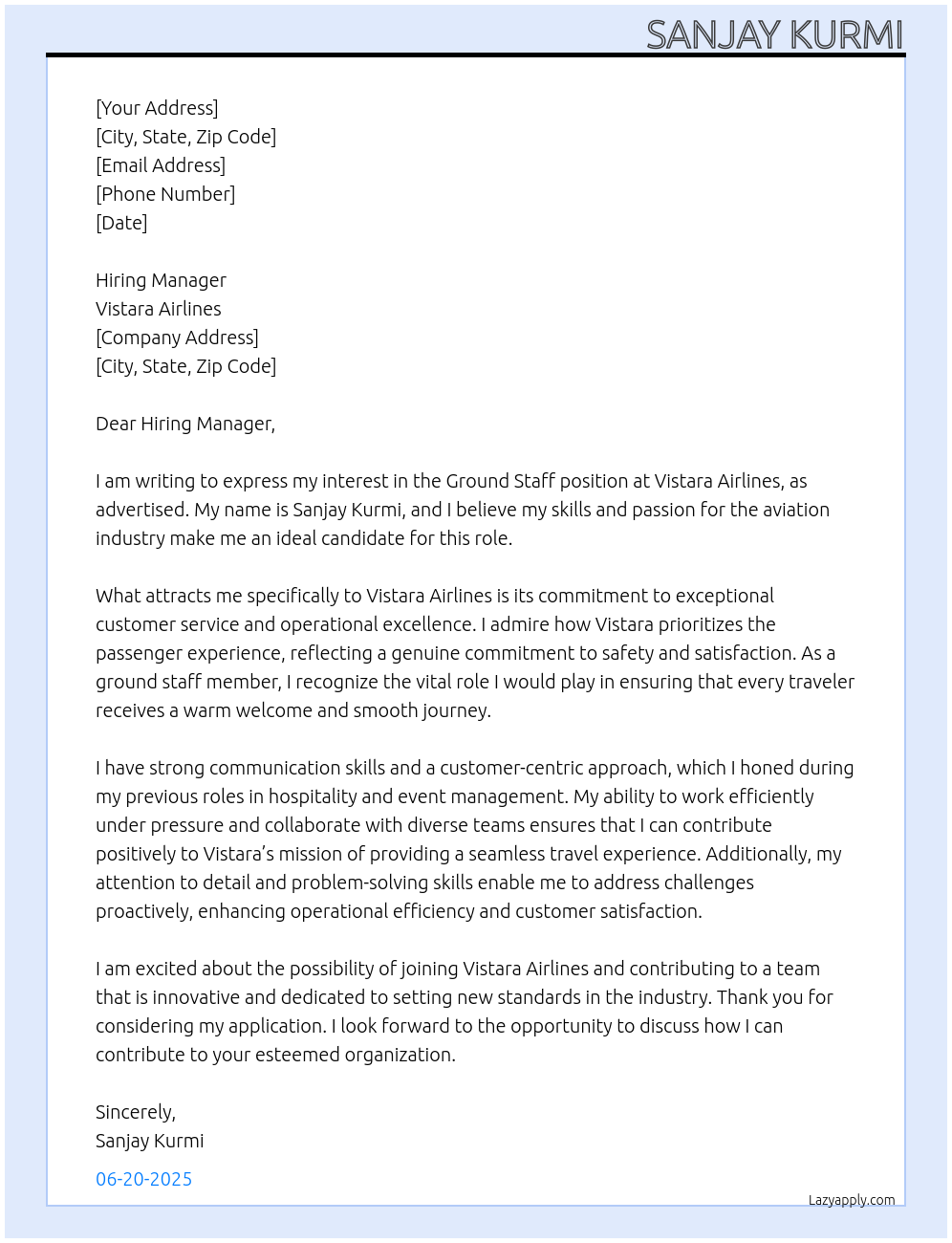 SANJAY KURMI

[Your Address]
[City, State, Zip Code]
[Email Address]
[Phone Number]
[Date]

Hiring Manager
Vistara Airlines
[Company Address]
[City, State, Zip Code]

Dear Hiring Manager,

I am writing to express my interest in the Ground Staff position at Vistara Airlines, as advertised. My name is Sanjay Kurmi, and I believe my skills and passion for the aviation industry make me an ideal candidate for this role.

What attracts me specifically to Vistara Airlines is its commitment to exceptional customer service and operational excellence. I admire how Vistara prioritizes the passenger experience, reflecting a genuine commitment to safety and satisfaction. As a ground staff member, I recognize the vital role I would play in ensuring that every traveler receives a warm welcome and smooth journey.

I have strong communication skills and a customer-centric approach, which I honed during my previous roles in hospitality and event management. My ability to work efficiently under pressure and collaborate with diverse teams ensures that I can contribute positively to Vistara's mission of providing a seamless travel experience. Additionally, my attention to detail and problem-solving skills enable me to address challenges proactively, enhancing operational efficiency and customer satisfaction.

I am excited about the possibility of joining Vistara Airlines and contributing to a team that is innovative and dedicated to setting new standards in the industry. Thank you for considering my application. I look forward to the opportunity to discuss how I can contribute to your esteemed organization.

Sincerely,
Sanjay Kurmi

06-20-2025

Lazyapply.com